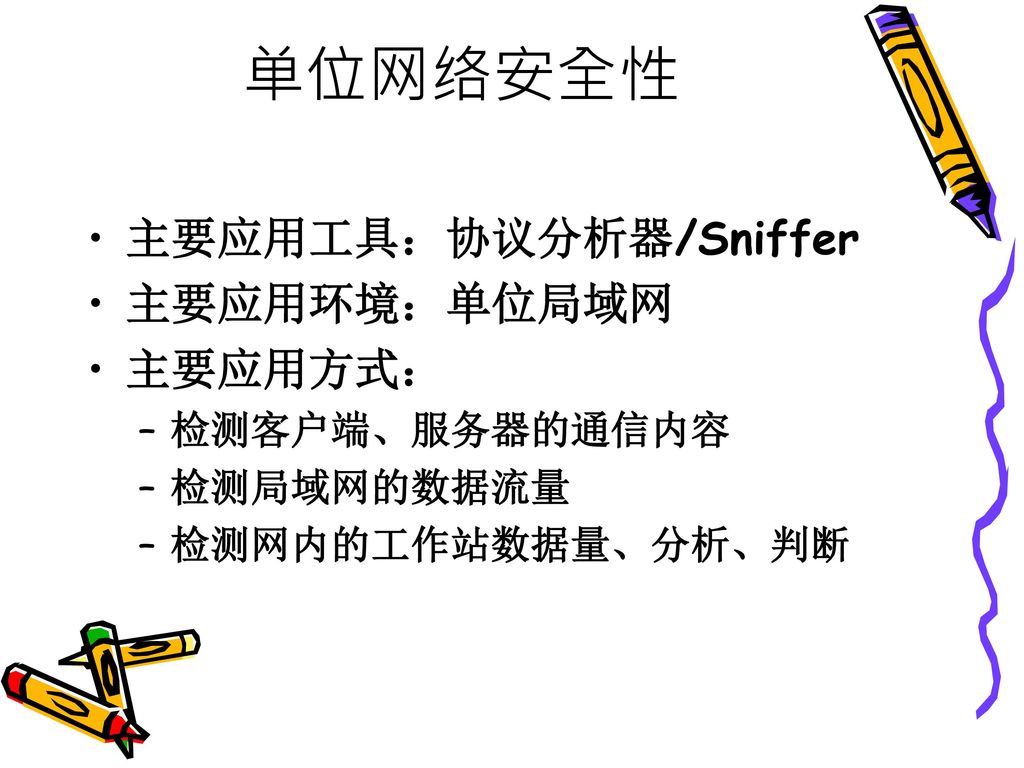 单位网络安全性

• 主要应用工具：协议分析器/Sniffer
• 主要应用环境：单位局域网
• 主要应用方式：
– 检测客户端、服务器的通信内容
– 检测局域网的数据流量
– 检测网内的工作站数据量、分析、判断